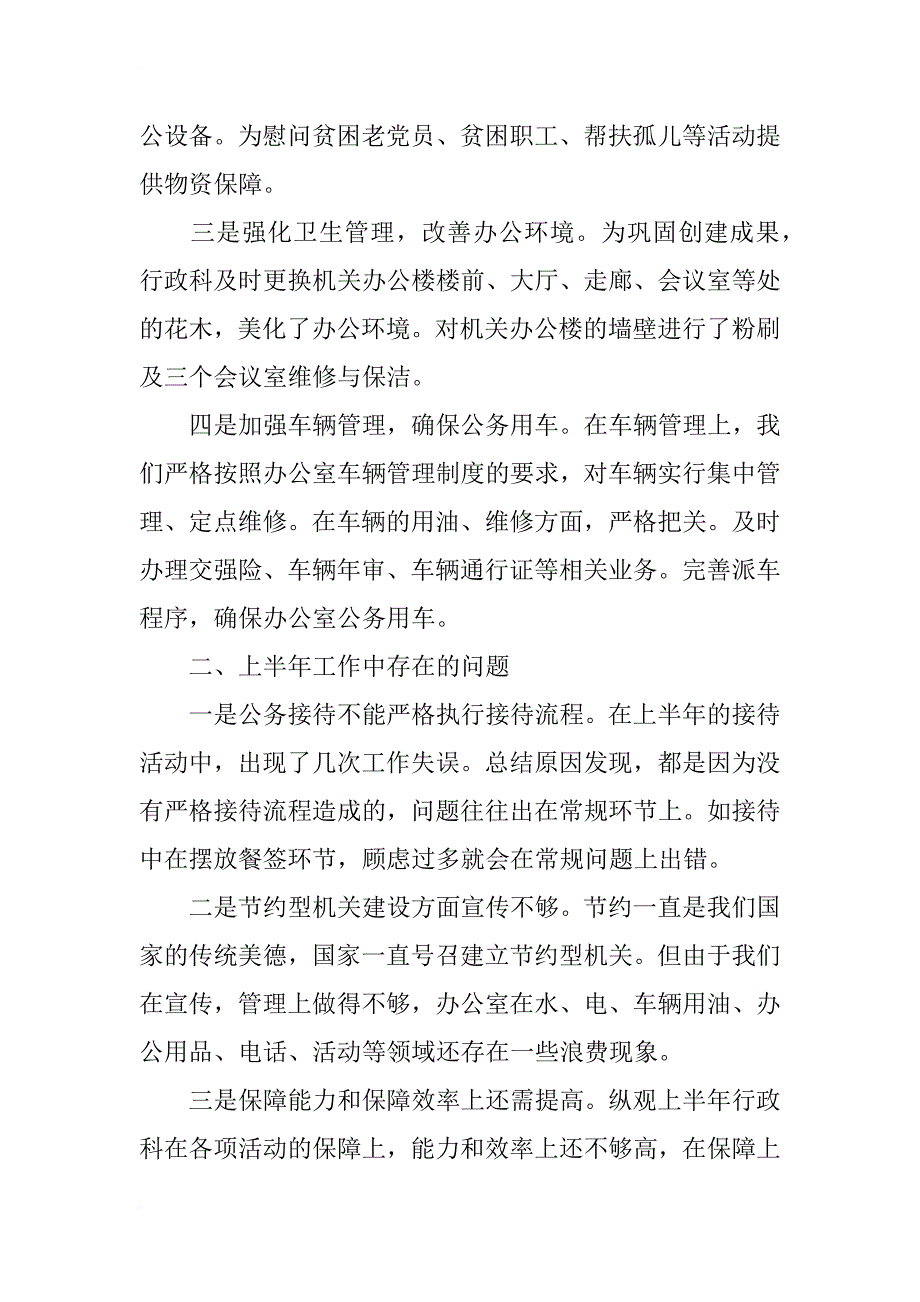 公设备。为慰问贫困老党员、贫困职工、帮扶孤儿等活动提供物资保障。

三是强化卫生管理，改善办公环境。为巩固创建成果，行政科及时更换机关办公楼楼前、大厅、走廊、会议室等处的花木，美化了办公环境。对机关办公楼的墙壁进行了粉刷及三个会议室维修与保洁。

四是加强车辆管理，确保公务用车。在车辆管理上，我们严格按照办公室车辆管理制度的要求，对车辆实行集中管理、定点维修。在车辆的用油、维修方面，严格把关。及时办理交强险、车辆年审、车辆通行证等相关业务。完善派车程序，确保办公室公务用车。

二、上半年工作中存在的问题

一是公务接待不能严格执行接待流程。在上半年的接待活动中，出现了几次工作失误。总结原因发现，都是因为没有严格接待流程造成的，问题往往出在常规环节上。如接待中在摆放餐签环节，顾虑过多就会在常规问题上出错。

二是节约型机关建设方面宣传不够。节约一直是我们国家的传统美德，国家一直号召建立节约型机关。但由于我们在宣传，管理上做得不够，办公室在水、电、车辆用油、办公用品、电话、活动等领域还存在一些浪费现象。

三是保障能力和保障效率上还需提高。纵观上半年行政科在各项活动的保障上，能力和效率上还不够高，在保障上